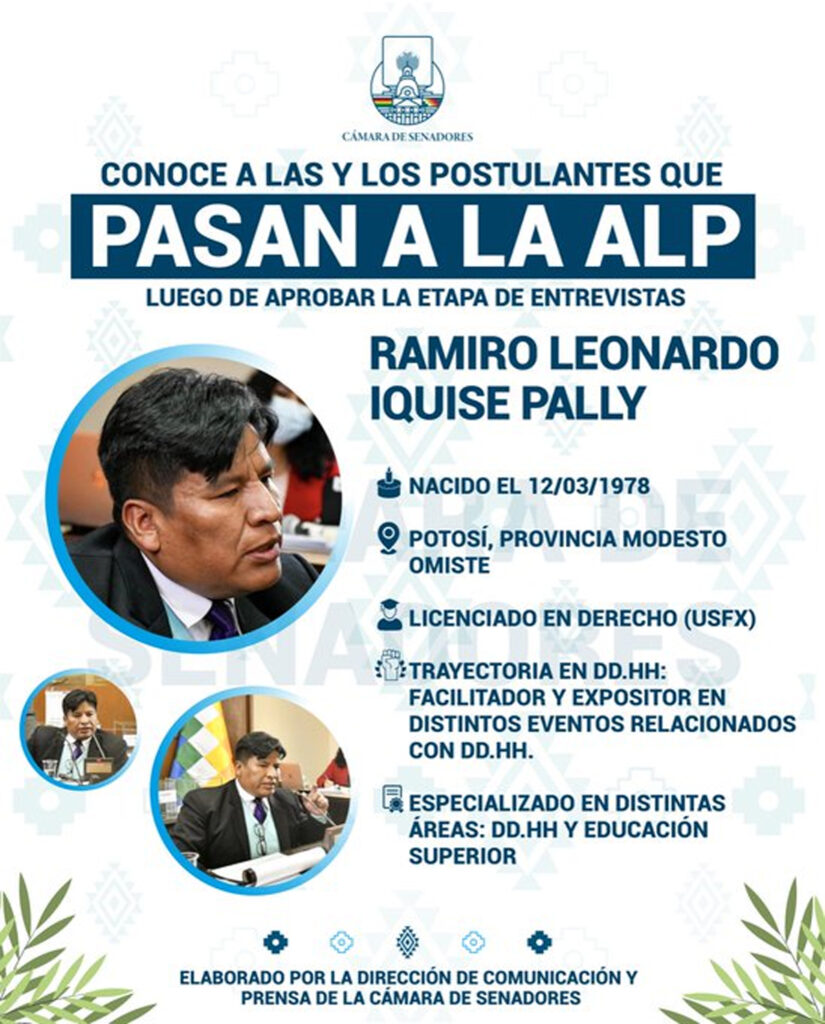 CÁMARA DE SENADORES

CONOCE A LAS Y LOS POSTULANTES QUE

PASAN A LA ALP

LUEGO DE APROBAR LA ETAPA DE ENTREVISTAS

RAMIRO LEONARDO IQUISE PALLY

NACIDO EL 12/03/1978

POTOSÍ, PROVINCIA MODESTO OMISTE

LICENCIADO EN DERECHO (USFX)

TRAYECTORIA EN DD.HH: FACILITADOR Y EXPOSITOR EN DISTINTOS EVENTOS RELACIONADOS CON DD.HH.

ESPECIALIZADO EN DISTINTAS ÁREAS: DD.HH Y EDUCACIÓN SUPERIOR

ELABORADO POR LA DIRECCIÓN DE COMUNICACIÓN Y PRENSA DE LA CÁMARA DE SENADORES

CÁMARA DE SENADORES